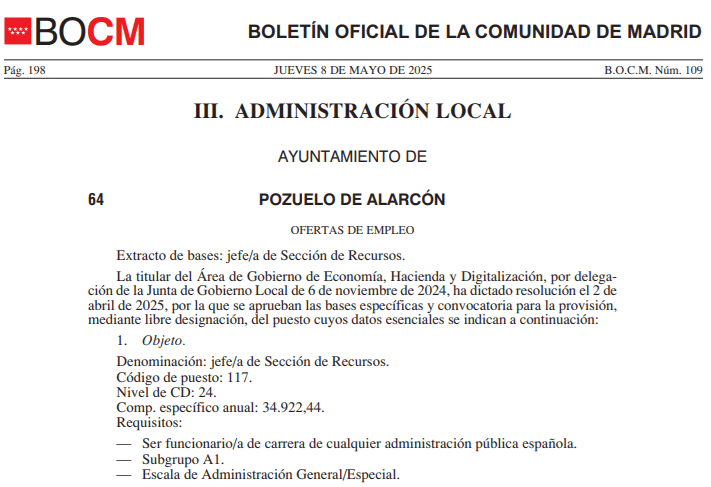 BOCM

BOLETÍN OFICIAL DE LA COMUNIDAD DE MADRID

Pág. 198 JUEVES 8 DE MAYO DE 2025 B.O.C.M. Núm. 109

III. ADMINISTRACIÓN LOCAL

AYUNTAMIENTO DE

64 POZUELO DE ALARCÓN

OFERTAS DE EMPLEO

Extracto de bases: jefe/a de Sección de Recursos.

La titular del Área de Gobierno de Economía, Hacienda y Digitalización, por delegación de la Junta de Gobierno Local de 6 de noviembre de 2024, ha dictado resolución el 2 de abril de 2025, por la que se aprueban las bases específicas y convocatoria para la provisión, mediante libre designación, del puesto cuyos datos esenciales se indican a continuación:

1. Objeto.

Denominación: jefe/a de Sección de Recursos.
Código de puesto: 117.
Nivel de CD: 24.
Comp. específico anual: 34.922,44.
Requisitos:

— Ser funcionario/a de carrera de cualquier administración pública española.
— Subgrupo A1.
— Escala de Administración General/Especial.